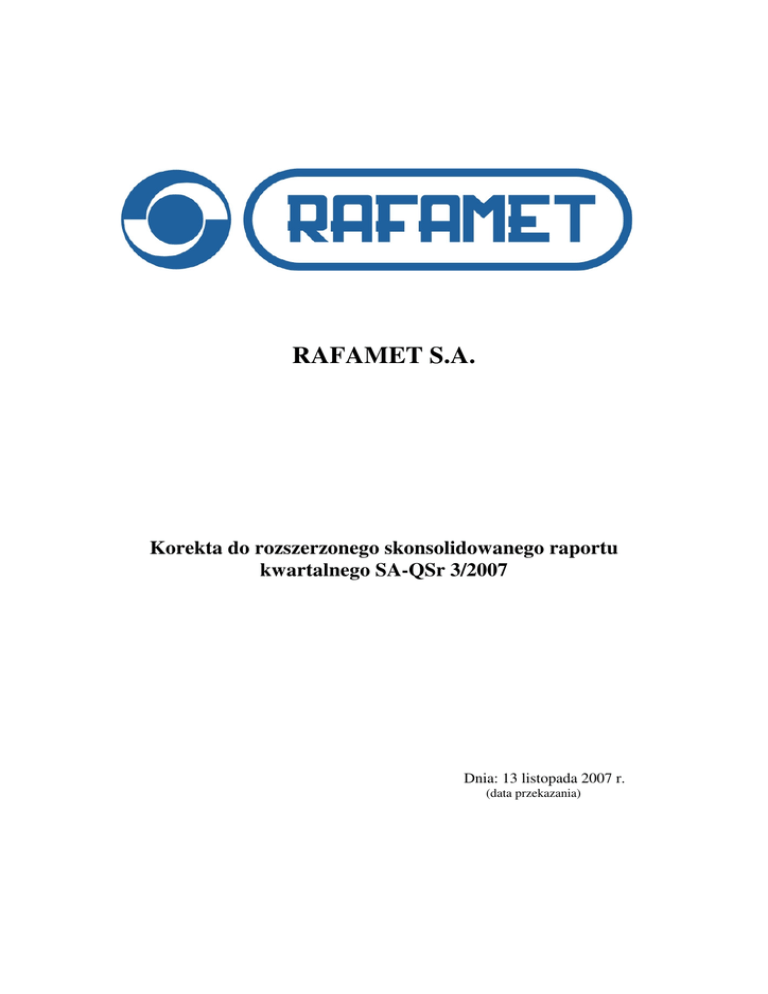 RAFAMET

RAFAMET S.A.

Korekta do rozszerzonego skonsolidowanego raportu kwartalnego SA-QSr 3/2007

Dnia: 13 listopada 2007 r.
(data przekazania)